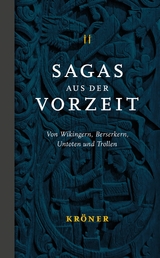 II

SAGAS
AUS DER
VORZEIT

Von Wikingern, Berserkern, Untoten und Trollen

KRÖNER